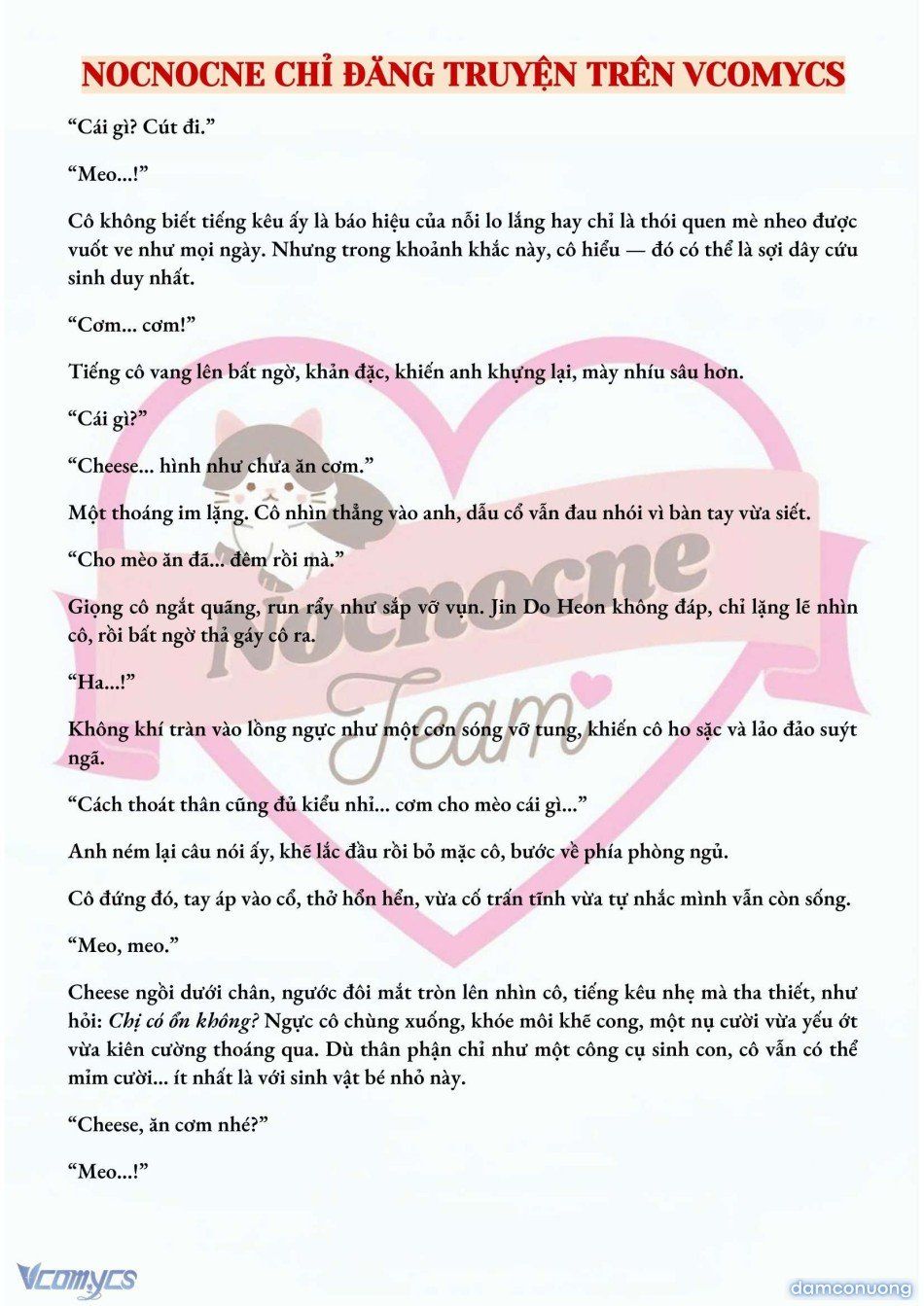 NOCNOCNE CHỈ ĐĂNG TRUYỆN TRÊN VCOMYCS

“Cái gì? Cút đi.”

“Meo...!”

Cô không biết tiếng kêu ấy là báo hiệu của nỗi lo lắng hay chỉ là thói quen mè nheo được vuốt ve như mọi ngày. Nhưng trong khoảnh khắc này, cô hiểu — đó có thể là sợi dây cứu sinh duy nhất.

“Cơm... cơm!”

Tiếng cô vang lên bất ngờ, khản đặc, khiến anh khựng lại, mày nhíu sâu hơn.

“Cái gì?”

“Cheese... hình như chưa ăn cơm.”

Một thoáng im lặng. Cô nhìn thẳng vào anh, dẫu cổ vẫn đau nhói vì bàn tay vừa siết.

“Cho mèo ăn đã... đêm rồi mà.”

Giọng cô ngắt quãng, run rẩy như sắp vỡ vụn. Jin Do Heon không đáp, chỉ lặng lẽ nhìn cô, rồi bất ngờ thả gáy cô ra.

“Ha...!”

Không khí tràn vào lồng ngực như một cơn sóng vỡ tung, khiến cô ho sặc và lảo đảo suýt ngã.

“Cách thoát thân cũng đủ kiểu nhỉ... cơm cho mèo cái gì...”

Anh ném lại câu nói ấy, khẽ lắc đầu rồi bỏ mặc cô, bước về phía phòng ngủ.

Cô đứng đó, tay áp vào cổ, thở hổn hển, vừa cố trấn tĩnh vừa tự nhắc mình vẫn còn sống.

“Meo, meo.”

Cheese ngồi dưới chân, ngước đôi mắt tròn lên nhìn cô, tiếng kêu nhẹ mà tha thiết, như hỏi: Chị có ổn không? Ngực cô chùng xuống, khóe môi khẽ cong, một nụ cười vừa yếu ớt vừa kiên cường thoáng qua. Dù thân phận chỉ như một công cụ sinh con, cô vẫn có thể mỉm cười... ít nhất là với sinh vật bé nhỏ này.

“Cheese, ăn cơm nhé?”

“Meo...!”

Nocnocne Team

Vcomycs

damconuong